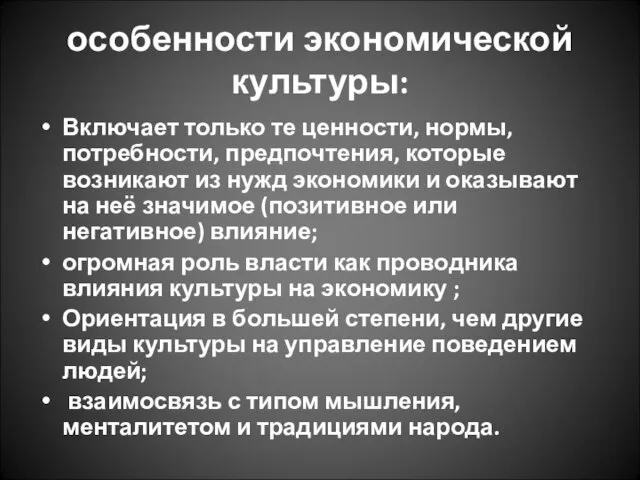 особенности экономической культуры:

• Включает только те ценности, нормы, потребности, предпочтения, которые возникают из нужд экономики и оказывают на неё значимое (позитивное или негативное) влияние;
• огромная роль власти как проводника влияния культуры на экономику ;
• Ориентация в большей степени, чем другие виды культуры на управление поведением людей;
• взаимосвязь с типом мышления, менталитетом и традициями народа.